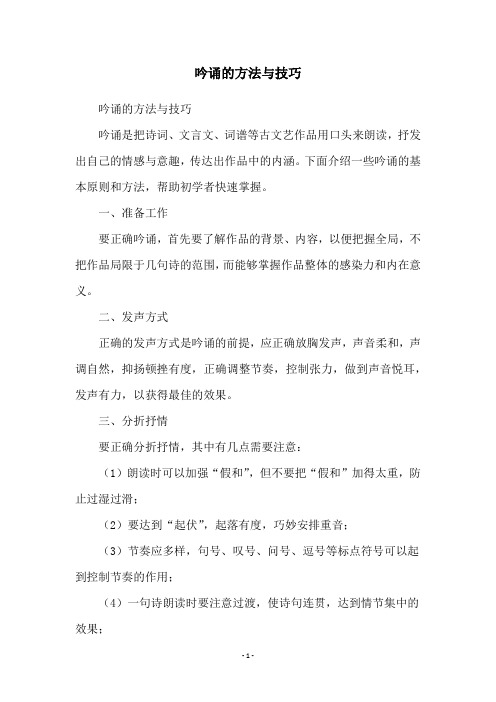 吟诵的方法与技巧

吟诵的方法与技巧

吟诵是把诗词、文言文、词谱等古文艺作品用口头来朗读，抒发出自己的情感与意趣，传达出作品中的内涵。下面介绍一些吟诵的基本原则和方法，帮助初学者快速掌握。

一、准备工作

要正确吟诵，首先要了解作品的背景、内容，以便把握全局，不把作品局限于几句诗的范围，而能够掌握作品整体的感染力和内在意义。

二、发声方式

正确的发声方式是吟诵的前提，应正确放胸发声，声音柔和，声调自然，抑扬顿挫有度，正确调整节奏，控制张力，做到声音悦耳，发声有力，以获得最佳的效果。

三、分折抒情

要正确分折抒情，其中有几点需要注意：

（1）朗读时可以加强“假和”，但不要把“假和”加得太重，防止过湿过滑；

（2）要达到“起伏”，起落有度，巧妙安排重音；

（3）节奏应多样，句号、叹号、问号、逗号等标点符号可以起到控制节奏的作用；

（4）一句诗朗读时要注意过渡，使诗句连贯，达到情节集中的效果；

- 1 -